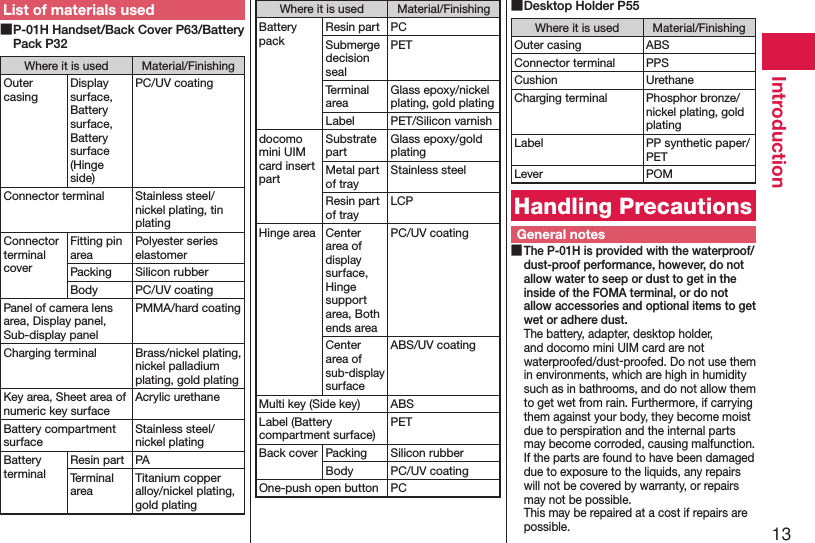 List of materials used

■P-01H Handset/Back Cover P63/Battery Pack P32

| Where it is used | | Material/Finishing |
|---|---|---|
| Outer casing | Display surface, Battery surface, Battery surface (Hinge side) | PC/UV coating |
| Connector terminal | | Stainless steel/ nickel plating, tin plating |
| Connector terminal cover | Fitting pin area | Polyester series elastomer |
| | Packing | Silicon rubber |
| | Body | PC/UV coating |
| Panel of camera lens area, Display panel, Sub-display panel | | PMMA/hard coating |
| Charging terminal | | Brass/nickel plating, nickel palladium plating, gold plating |
| Key area, Sheet area of numeric key surface | | Acrylic urethane |
| Battery compartment surface | | Stainless steel/ nickel plating |
| Battery terminal | Resin part | PA |
| | Terminal area | Titanium copper alloy/nickel plating, gold plating |

| Where it is used | | Material/Finishing |
|---|---|---|
| Battery pack | Resin part | PC |
| | Submerge decision seal | PET |
| | Terminal area | Glass epoxy/nickel plating, gold plating |
| | Label | PET/Silicon varnish |
| docomo mini UIM card insert part | Substrate part | Glass epoxy/gold plating |
| | Metal part of tray | Stainless steel |
| | Resin part of tray | LCP |
| Hinge area | Center area of display surface, Hinge support area, Both ends area | PC/UV coating |
| | Center area of sub-display surface | ABS/UV coating |
| Multi key (Side key) | | ABS |
| Label (Battery compartment surface) | | PET |
| Back cover | Packing | Silicon rubber |
| | Body | PC/UV coating |
| One-push open button | | PC |

■Desktop Holder P55

| Where it is used | Material/Finishing |
|---|---|
| Outer casing | ABS |
| Connector terminal | PPS |
| Cushion | Urethane |
| Charging terminal | Phosphor bronze/ nickel plating, gold plating |
| Label | PP synthetic paper/ PET |
| Lever | POM |

Handling Precautions

General notes

■The P-01H is provided with the waterproof/ dust-proof performance, however, do not allow water to seep or dust to get in the inside of the FOMA terminal, or do not allow accessories and optional items to get wet or adhere dust.
The battery, adapter, desktop holder, and docomo mini UIM card are not waterproofed/dust-proofed. Do not use them in environments, which are high in humidity such as in bathrooms, and do not allow them to get wet from rain. Furthermore, if carrying them against your body, they become moist due to perspiration and the internal parts may become corroded, causing malfunction. If the parts are found to have been damaged due to exposure to the liquids, any repairs will not be covered by warranty, or repairs may not be possible.
This may be repaired at a cost if repairs are possible.

Introduction

13